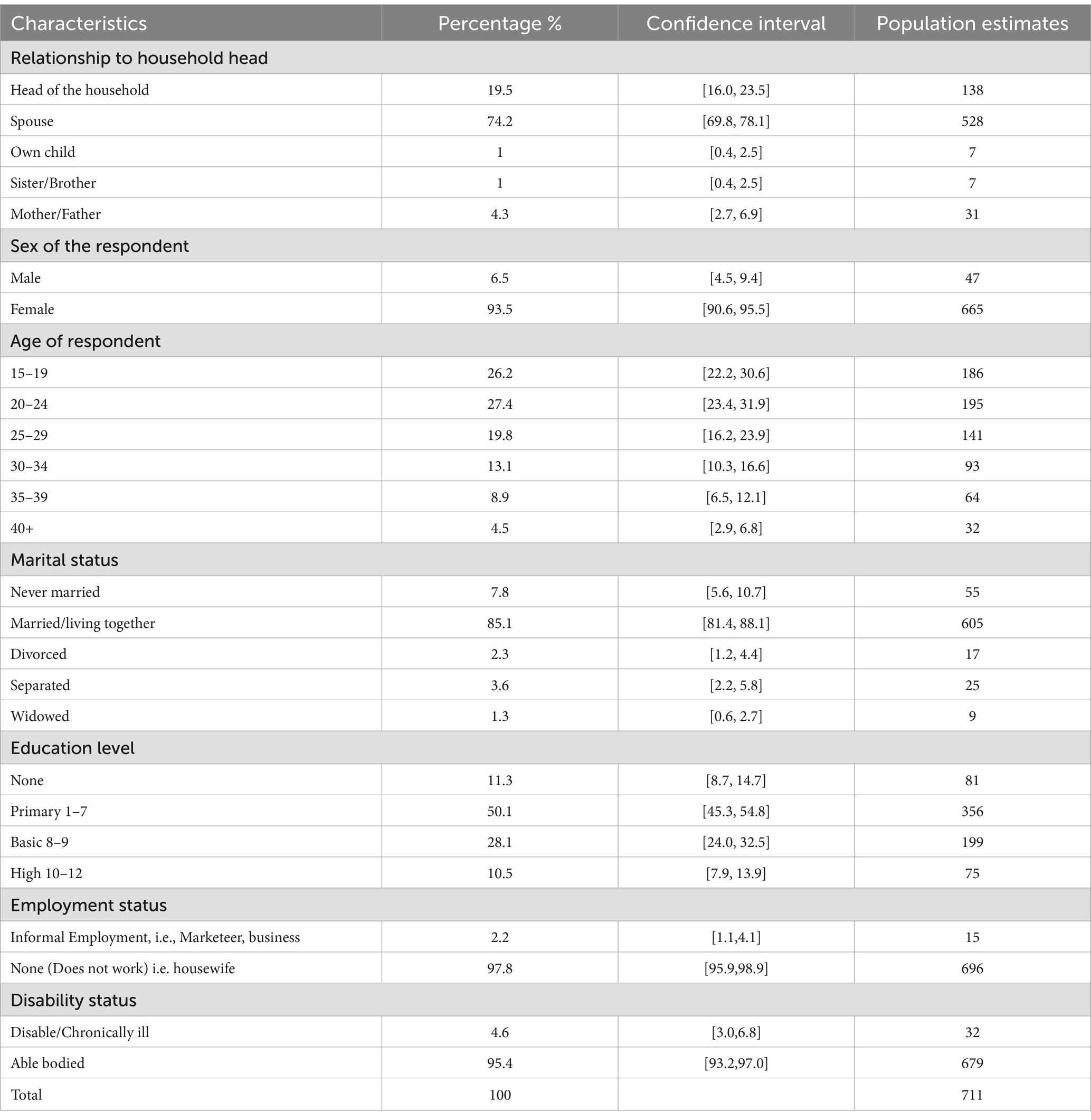 | Characteristics | Percentage % | Confidence interval | Population estimates |
|---|---|---|---|
| Relationship to household head | | | |
| Head of the household | 19.5 | [16.0, 23.5] | 138 |
| Spouse | 74.2 | [69.8, 78.1] | 528 |
| Own child | 1 | [0.4, 2.5] | 7 |
| Sister/Brother | 1 | [0.4, 2.5] | 7 |
| Mother/Father | 4.3 | [2.7, 6.9] | 31 |
| Sex of the respondent | | | |
| Male | 6.5 | [4.5, 9.4] | 47 |
| Female | 93.5 | [90.6, 95.5] | 665 |
| Age of respondent | | | |
| 15–19 | 26.2 | [22.2, 30.6] | 186 |
| 20–24 | 27.4 | [23.4, 31.9] | 195 |
| 25–29 | 19.8 | [16.2, 23.9] | 141 |
| 30–34 | 13.1 | [10.3, 16.6] | 93 |
| 35–39 | 8.9 | [6.5, 12.1] | 64 |
| 40+ | 4.5 | [2.9, 6.8] | 32 |
| Marital status | | | |
| Never married | 7.8 | [5.6, 10.7] | 55 |
| Married/living together | 85.1 | [81.4, 88.1] | 605 |
| Divorced | 2.3 | [1.2, 4.4] | 17 |
| Separated | 3.6 | [2.2, 5.8] | 25 |
| Widowed | 1.3 | [0.6, 2.7] | 9 |
| Education level | | | |
| None | 11.3 | [8.7, 14.7] | 81 |
| Primary 1–7 | 50.1 | [45.3, 54.8] | 356 |
| Basic 8–9 | 28.1 | [24.0, 32.5] | 199 |
| High 10–12 | 10.5 | [7.9, 13.9] | 75 |
| Employment status | | | |
| Informal Employment, i.e., Marketeer, business | 2.2 | [1.1,4.1] | 15 |
| None (Does not work) i.e. housewife | 97.8 | [95.9,98.9] | 696 |
| Disability status | | | |
| Disable/Chronically ill | 4.6 | [3.0,6.8] | 32 |
| Able bodied | 95.4 | [93.2,97.0] | 679 |
| Total | 100 | | 711 |